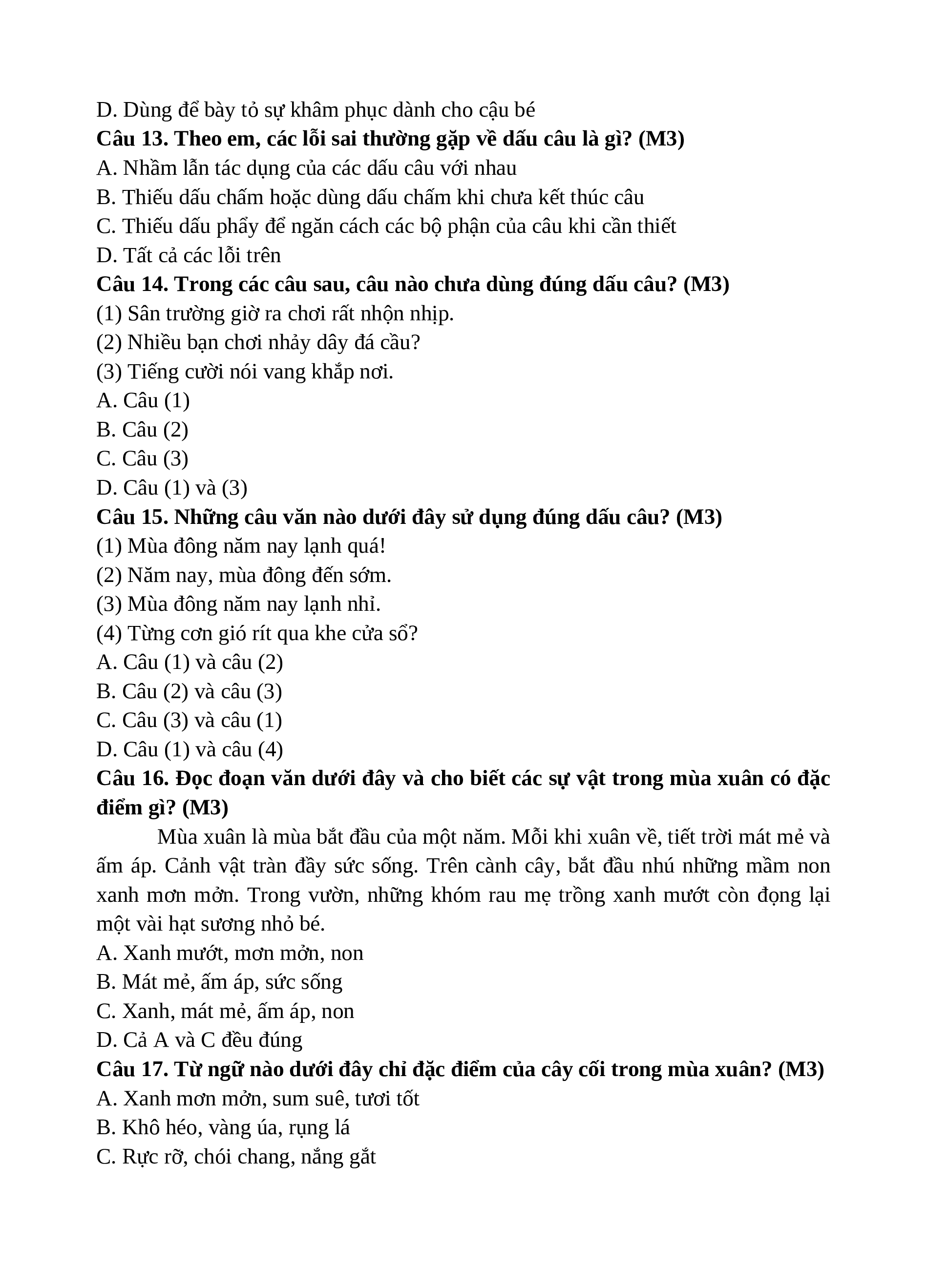 D. Dùng để bày tỏ sự khâm phục dành cho cậu bé
Câu 13. Theo em, các lỗi sai thường gặp về dấu câu là gì? (M3)
A. Nhầm lẫn tác dụng của các dấu câu với nhau
B. Thiếu dấu chấm hoặc dùng dấu chấm khi chưa kết thúc câu
C. Thiếu dấu phẩy để ngăn cách các bộ phận của câu khi cần thiết
D. Tất cả các lỗi trên
Câu 14. Trong các câu sau, câu nào chưa dùng đúng dấu câu? (M3)
(1) Sân trường giờ ra chơi rất nhộn nhịp.
(2) Nhiều bạn chơi nhảy dây đá cầu?
(3) Tiếng cười nói vang khắp nơi.
A. Câu (1)
B. Câu (2)
C. Câu (3)
D. Câu (1) và (3)
Câu 15. Những câu văn nào dưới đây sử dụng đúng dấu câu? (M3)
(1) Mùa đông năm nay lạnh quá!
(2) Năm nay, mùa đông đến sớm.
(3) Mùa đông năm nay lạnh nhỉ.
(4) Từng cơn gió rít qua khe cửa sổ?
A. Câu (1) và câu (2)
B. Câu (2) và câu (3)
C. Câu (3) và câu (1)
D. Câu (1) và câu (4)
Câu 16. Đọc đoạn văn dưới đây và cho biết các sự vật trong mùa xuân có đặc điểm gì? (M3)

Mùa xuân là mùa bắt đầu của một năm. Mỗi khi xuân về, tiết trời mát mẻ và ấm áp. Cảnh vật tràn đầy sức sống. Trên cành cây, bắt đầu nhú những mầm non xanh mơn mởn. Trong vườn, những khóm rau mẹ trồng xanh mướt còn đọng lại một vài hạt sương nhỏ bé.
A. Xanh mướt, mơn mởn, non
B. Mát mẻ, ấm áp, sức sống
C. Xanh, mát mẻ, ấm áp, non
D. Cả A và C đều đúng
Câu 17. Từ ngữ nào dưới đây chỉ đặc điểm của cây cối trong mùa xuân? (M3)
A. Xanh mơn mởn, sum suê, tươi tốt
B. Khô héo, vàng úa, rụng lá
C. Rực rỡ, chói chang, nắng gắt